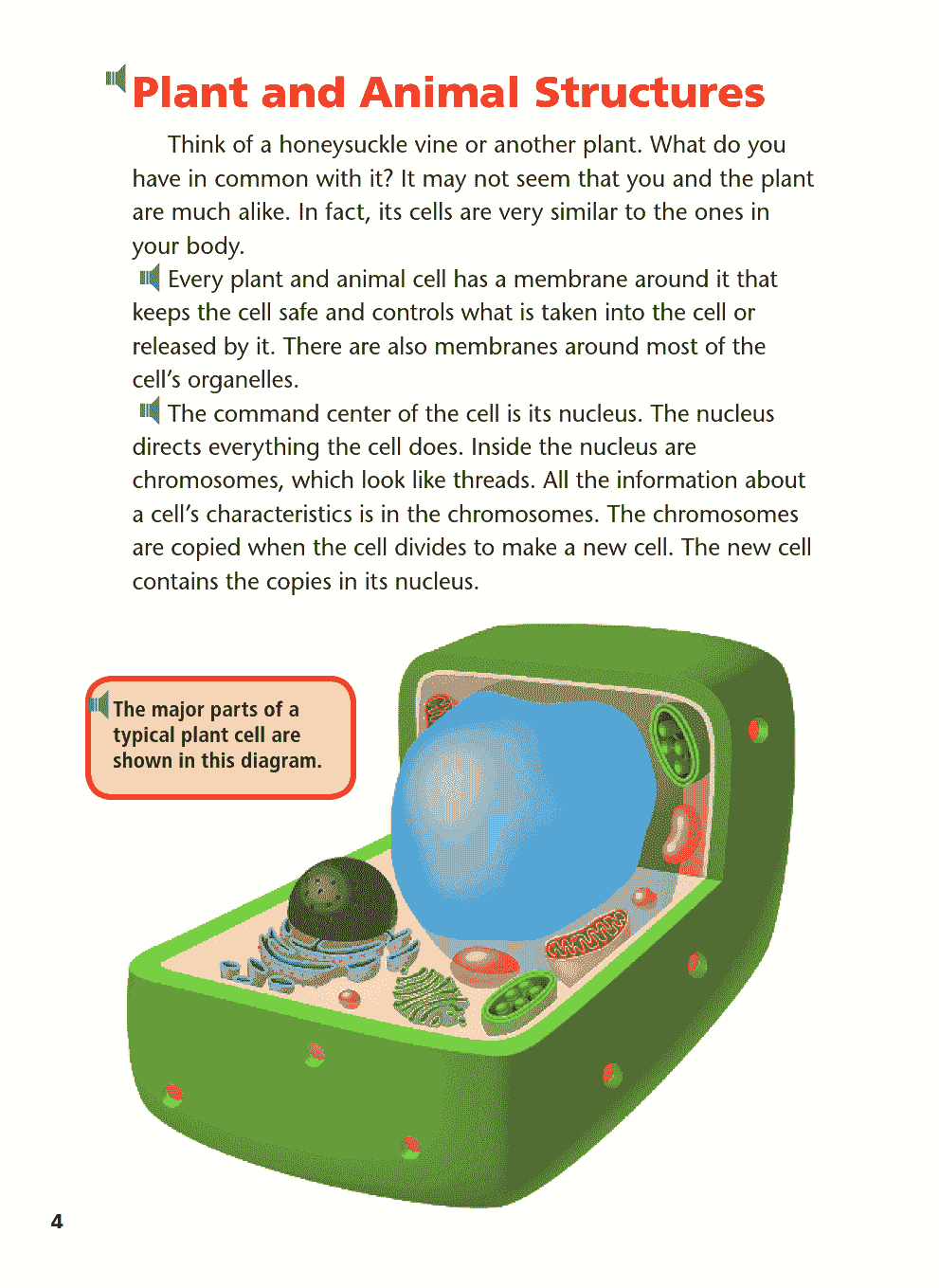 Plant and Animal Structures

Think of a honeysuckle vine or another plant. What do you have in common with it? It may not seem that you and the plant are much alike. In fact, its cells are very similar to the ones in your body.

Every plant and animal cell has a membrane around it that keeps the cell safe and controls what is taken into the cell or released by it. There are also membranes around most of the cell's organelles.

The command center of the cell is its nucleus. The nucleus directs everything the cell does. Inside the nucleus are chromosomes, which look like threads. All the information about a cell's characteristics is in the chromosomes. The chromosomes are copied when the cell divides to make a new cell. The new cell contains the copies in its nucleus.

The major parts of a typical plant cell are shown in this diagram.

4